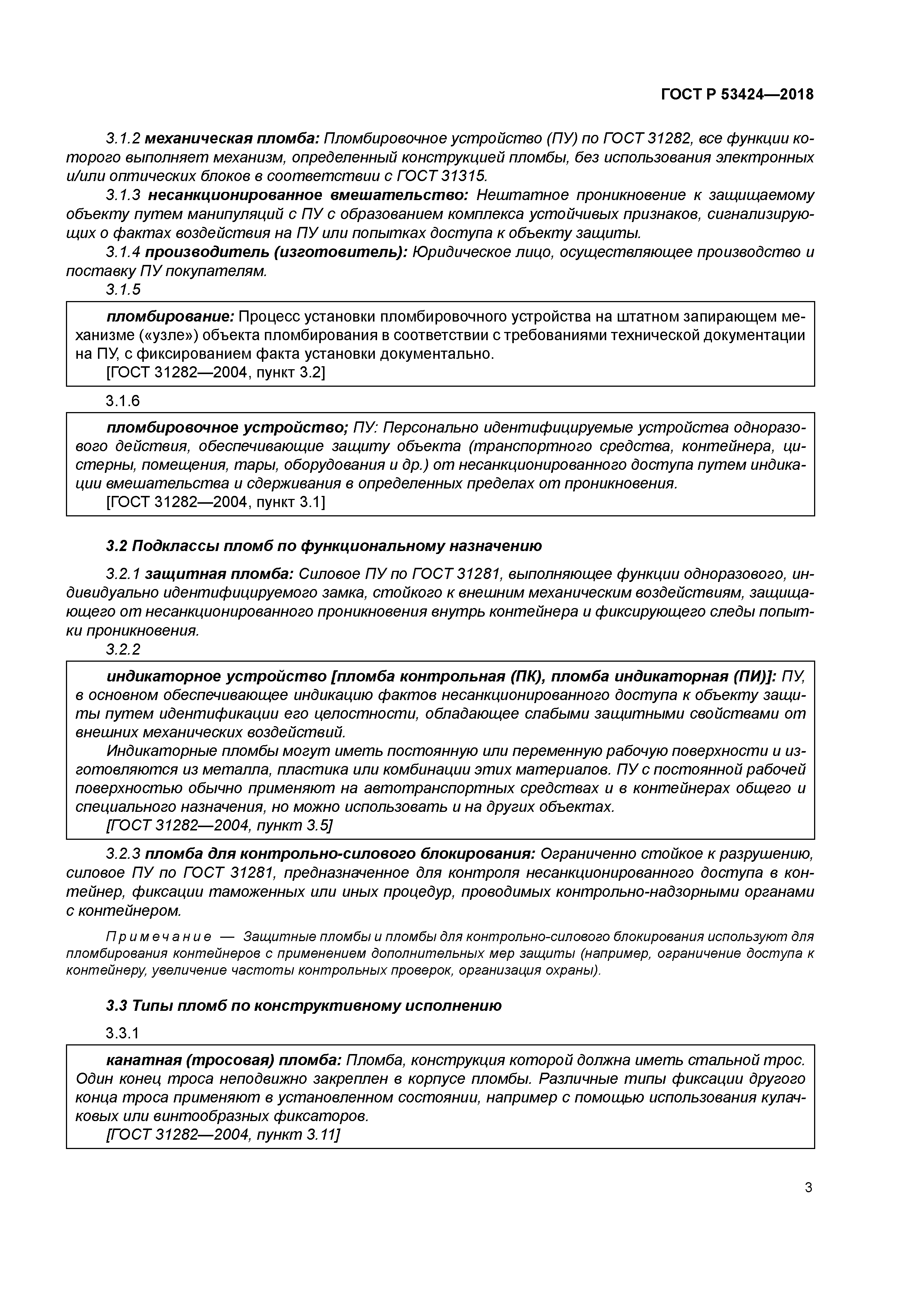 ГОСТ Р 53424—2018

3.1.2 механическая пломба: Пломбировочное устройство (ПУ) по ГОСТ 31282, все функции которого выполняет механизм, определенный конструкцией пломбы, без использования электронных и/или оптических блоков в соответствии с ГОСТ 31315.

3.1.3 несанкционированное вмешательство: Нештатное проникновение к защищаемому объекту путем манипуляций с ПУ с образованием комплекса устойчивых признаков, сигнализирующих о фактах воздействия на ПУ или попытках доступа к объекту защиты.

3.1.4 производитель (изготовитель): Юридическое лицо, осуществляющее производство и поставку ПУ покупателям.

3.1.5

пломбирование: Процесс установки пломбировочного устройства на штатном запирающем механизме («узле») объекта пломбирования в соответствии с требованиями технической документации на ПУ, с фиксированием факта установки документально.

[ГОСТ 31282—2004, пункт 3.2]

3.1.6

пломбировочное устройство; ПУ: Персонально идентифицируемые устройства одноразового действия, обеспечивающие защиту объекта (транспортного средства, контейнера, цистерны, помещения, тары, оборудования и др.) от несанкционированного доступа путем индикации вмешательства и сдерживания в определенных пределах от проникновения.

[ГОСТ 31282—2004, пункт 3.1]

3.2 Подклассы пломб по функциональному назначению

3.2.1 защитная пломба: Силовое ПУ по ГОСТ 31281, выполняющее функции одноразового, индивидуально идентифицируемого замка, стойкого к внешним механическим воздействиям, защищающего от несанкционированного проникновения внутрь контейнера и фиксирующего следы попытки проникновения.

3.2.2

индикаторное устройство [пломба контрольная (ПК), пломба индикаторная (ПИ)]: ПУ, в основном обеспечивающее индикацию фактов несанкционированного доступа к объекту защиты путем идентификации его целостности, обладающее слабыми защитными свойствами от внешних механических воздействий.

Индикаторные пломбы могут иметь постоянную или переменную рабочую поверхности и изготовляются из металла, пластика или комбинации этих материалов. ПУ с постоянной рабочей поверхностью обычно применяют на автотранспортных средствах и в контейнерах общего и специального назначения, но можно использовать и на других объектах.

[ГОСТ 31282—2004, пункт 3.5]

3.2.3 пломба для контрольно-силового блокирования: Ограниченно стойкое к разрушению, силовое ПУ по ГОСТ 31281, предназначенное для контроля несанкционированного доступа в контейнер, фиксации таможенных или иных процедур, проводимых контрольно-надзорными органами с контейнером.

Примечание — Защитные пломбы и пломбы для контрольно-силового блокирования используют для пломбирования контейнеров с применением дополнительных мер защиты (например, ограничение доступа к контейнеру, увеличение частоты контрольных проверок, организация охраны).

3.3 Типы пломб по конструктивному исполнению

3.3.1

канатная (тросовая) пломба: Пломба, конструкция которой должна иметь стальной трос. Один конец троса неподвижно закреплен в корпусе пломбы. Различные типы фиксации другого конца троса применяют в установленном состоянии, например с помощью использования кулачковых или винтообразных фиксаторов.

[ГОСТ 31282—2004, пункт 3.11]

3